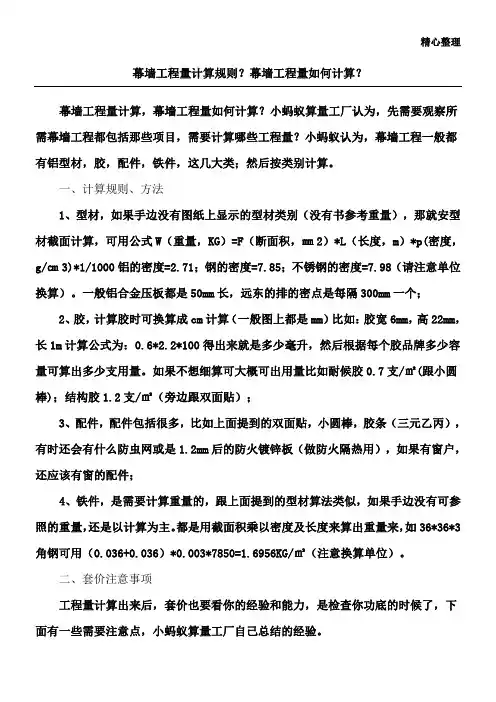 精心整理

幕墙工程量计算规则？幕墙工程量如何计算？

幕墙工程量计算，幕墙工程量如何计算？小蚂蚁算量工厂认为，先需要观察所需幕墙工程都包括那些项目，需要计算哪些工程量？小蚂蚁认为，幕墙工程一般都有铝型材，胶，配件，铁件，这几大类；然后按类别计算。

一、计算规则、方法

1、型材，如果手边没有图纸上显示的型材类别（没有书参考重量），那就安型材截面计算，可用公式 W（重量，KG）=F（断面积，mm 2）*L（长度，m）*p(密度，g/cm 3)*1/1000 铝的密度=2.71；钢的密度=7.85；不锈钢的密度=7.98（请注意单位换算）。一般铝合金压板都是 50mm 长，远东的排的密点是每隔 300mm 一个；

2、胶，计算胶时可换算成 cm 计算（一般图上都是 mm）比如：胶宽 6mm，高 22mm，长 1m 计算公式为：0.6*2.2*100 得出来就是多少毫升，然后根据每个胶品牌多少容量可算出多少支用量。如果不想细算可大概可出用量比如耐候胶 0.7 支/m²(跟小圆棒)；结构胶 1.2 支/m²（旁边跟双面贴）；

3、配件，配件包括很多，比如上面提到的双面贴，小圆棒，胶条（三元乙丙），有时还会有什么防虫网或是 1.2mm 后的防火镀锌板（做防火隔热用），如果有窗户，还应该有窗的配件；

4、铁件，是需要计算重量的，跟上面提到的型材算法类似，如果手边没有可参照的重量，还是以计算为主。都是用截面积乘以密度及长度来算出重量来，如 36*36*3 角钢可用（0.036+0.036）*0.003*7850=1.6956KG/m²（注意换算单位）。

二、套价注意事项

工程量计算出来后，套价也要看你的经验和能力，是检查你功底的时候了，下面有一些需要注意点，小蚂蚁算量工厂自己总结的经验。